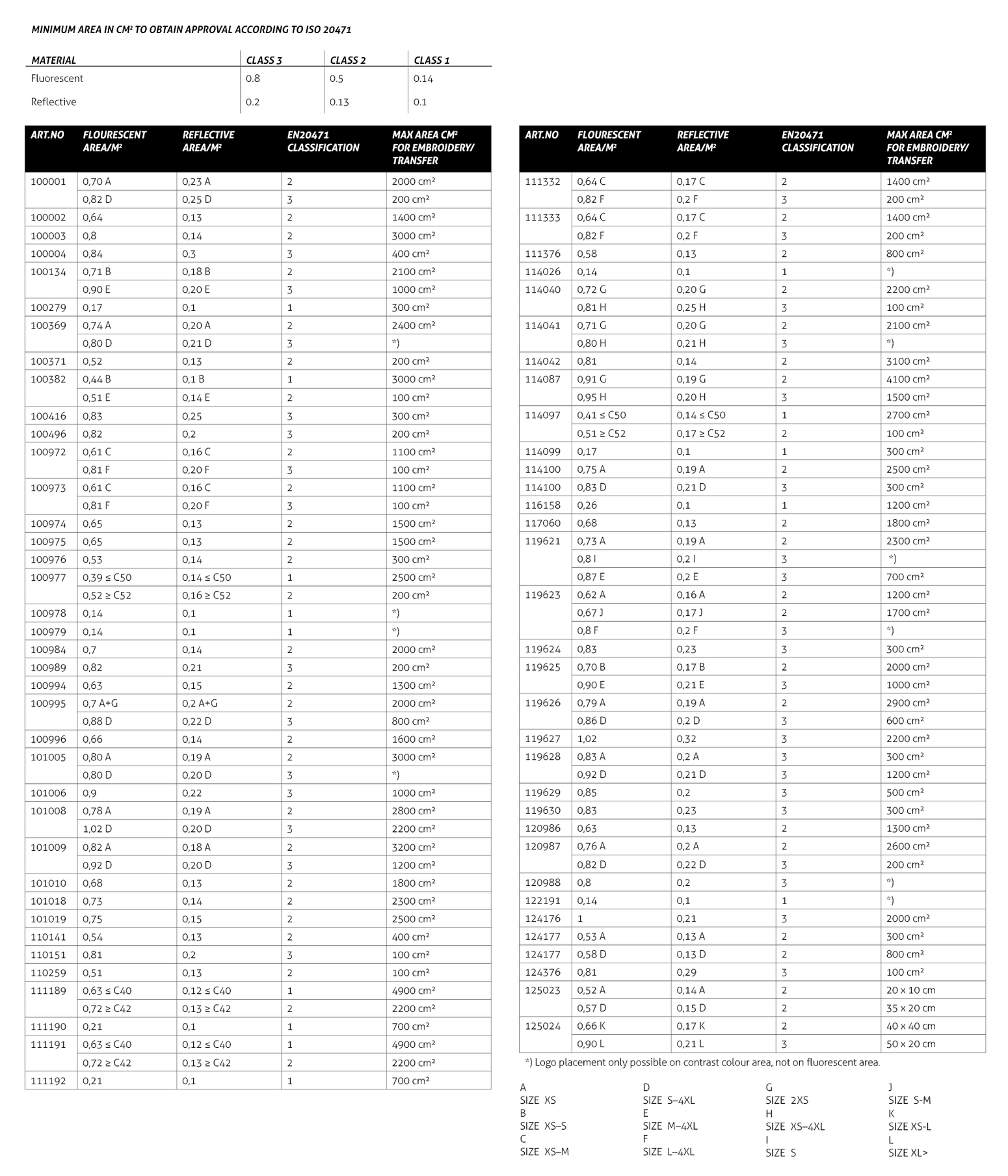 MINIMUM AREA IN CM² TO OBTAIN APPROVAL ACCORDING TO ISO 20471

| MATERIAL | CLASS 3 | CLASS 2 | CLASS 1 |
|---|---|---|---|
| Fluorescent | 0.8 | 0.5 | 0.14 |
| Reflective | 0.2 | 0.13 | 0.1 |

| ART.NO | FLOURESCENT AREA/M² | REFLECTIVE AREA/M² | EN20471 CLASSIFICATION | MAX AREA CM² FOR EMBROIDERY/ TRANSFER |
|---|---|---|---|---|
| 100001 | 0,70 A | 0,23 A | 2 | 2000 cm² |
| | 0,82 D | 0,25 D | 3 | 200 cm² |
| 100002 | 0,64 | 0,13 | 2 | 1400 cm² |
| 100003 | 0,8 | 0,14 | 2 | 3000 cm² |
| 100004 | 0,84 | 0,3 | 3 | 400 cm² |
| 100134 | 0,71 B | 0,18 B | 2 | 2100 cm² |
| | 0,90 E | 0,20 E | 3 | 1000 cm² |
| 100279 | 0,17 | 0,1 | 1 | 300 cm² |
| 100369 | 0,74 A | 0,20 A | 2 | 2400 cm² |
| | 0,80 D | 0,21 D | 3 | *) |
| 100371 | 0,52 | 0,13 | 2 | 200 cm² |
| 100382 | 0,44 B | 0,1 B | 1 | 3000 cm² |
| | 0,51 E | 0,14 E | 2 | 100 cm² |
| 100416 | 0,83 | 0,25 | 3 | 300 cm² |
| 100496 | 0,82 | 0,2 | 3 | 200 cm² |
| 100972 | 0,61 C | 0,16 C | 2 | 1100 cm² |
| | 0,81 F | 0,20 F | 3 | 100 cm² |
| 100973 | 0,61 C | 0,16 C | 2 | 1100 cm² |
| | 0,81 F | 0,20 F | 3 | 100 cm² |
| 100974 | 0,65 | 0,13 | 2 | 1500 cm² |
| 100975 | 0,65 | 0,13 | 2 | 1500 cm² |
| 100976 | 0,53 | 0,14 | 2 | 300 cm² |
| 100977 | 0,39 ≤ C50 | 0,14 ≤ C50 | 1 | 2500 cm² |
| | 0,52 ≥ C52 | 0,16 ≥ C52 | 2 | 200 cm² |
| 100978 | 0,14 | 0,1 | 1 | *) |
| 100979 | 0,14 | 0,1 | 1 | *) |
| 100984 | 0,7 | 0,14 | 2 | 2000 cm² |
| 100989 | 0,82 | 0,21 | 3 | 200 cm² |
| 100994 | 0,63 | 0,15 | 2 | 1300 cm² |
| 100995 | 0,7 A+G | 0,2 A+G | 2 | 2000 cm² |
| | 0,88 D | 0,22 D | 3 | 800 cm² |
| 100996 | 0,66 | 0,14 | 2 | 1600 cm² |
| 101005 | 0,80 A | 0,19 A | 2 | 3000 cm² |
| | 0,80 D | 0,20 D | 3 | *) |
| 101006 | 0,9 | 0,22 | 3 | 1000 cm² |
| 101008 | 0,78 A | 0,19 A | 2 | 2800 cm² |
| | 1,02 D | 0,20 D | 3 | 2200 cm² |
| 101009 | 0,82 A | 0,18 A | 2 | 3200 cm² |
| | 0,92 D | 0,20 D | 3 | 1200 cm² |
| 101010 | 0,68 | 0,13 | 2 | 1800 cm² |
| 101018 | 0,73 | 0,14 | 2 | 2300 cm² |
| 101019 | 0,75 | 0,15 | 2 | 2500 cm² |
| 110141 | 0,54 | 0,13 | 2 | 400 cm² |
| 110151 | 0,81 | 0,2 | 3 | 100 cm² |
| 110259 | 0,51 | 0,13 | 2 | 100 cm² |
| 111189 | 0,63 ≤ C40 | 0,12 ≤ C40 | 1 | 4900 cm² |
| | 0,72 ≥ C42 | 0,13 ≥ C42 | 2 | 2200 cm² |
| 111190 | 0,21 | 0,1 | 1 | 700 cm² |
| 111191 | 0,63 ≤ C40 | 0,12 ≤ C40 | 1 | 4900 cm² |
| | 0,72 ≥ C42 | 0,13 ≥ C42 | 2 | 2200 cm² |
| 111192 | 0,21 | 0,1 | 1 | 700 cm² |

| ART.NO | FLOURESCENT AREA/M² | REFLECTIVE AREA/M² | EN20471 CLASSIFICATION | MAX AREA CM² FOR EMBROIDERY/ TRANSFER |
|---|---|---|---|---|
| 111332 | 0,64 C | 0,17 C | 2 | 1400 cm² |
| | 0,82 F | 0,2 F | 3 | 200 cm² |
| 111333 | 0,64 C | 0,17 C | 2 | 1400 cm² |
| | 0,82 F | 0,2 F | 3 | 200 cm² |
| 111376 | 0,58 | 0,13 | 2 | 800 cm² |
| 114026 | 0,14 | 0,1 | 1 | *) |
| 114040 | 0,72 G | 0,20 G | 2 | 2200 cm² |
| | 0,81 H | 0,25 H | 3 | 100 cm² |
| 114041 | 0,71 G | 0,20 G | 2 | 2100 cm² |
| | 0,80 H | 0,21 H | 3 | *) |
| 114042 | 0,81 | 0,14 | 2 | 3100 cm² |
| 114087 | 0,91 G | 0,19 G | 2 | 4100 cm² |
| | 0,95 H | 0,20 H | 3 | 1500 cm² |
| 114097 | 0,41 ≤ C50 | 0,14 ≤ C50 | 1 | 2700 cm² |
| | 0,51 ≥ C52 | 0,17 ≥ C52 | 2 | 100 cm² |
| 114099 | 0,17 | 0,1 | 1 | 300 cm² |
| 114100 | 0,75 A | 0,19 A | 2 | 2500 cm² |
| 114100 | 0,83 D | 0,21 D | 3 | 300 cm² |
| 116158 | 0,26 | 0,1 | 1 | 1200 cm² |
| 117060 | 0,68 | 0,13 | 2 | 1800 cm² |
| 119621 | 0,73 A | 0,19 A | 2 | 2300 cm² |
| | 0,8 I | 0,2 I | 3 | *) |
| | 0,87 E | 0,2 E | 3 | 700 cm² |
| 119623 | 0,62 A | 0,16 A | 2 | 1200 cm² |
| | 0,67 J | 0,17 J | 2 | 1700 cm² |
| | 0,8 F | 0,2 F | 3 | *) |
| 119624 | 0,83 | 0,23 | 3 | 300 cm² |
| 119625 | 0,70 B | 0,17 B | 2 | 2000 cm² |
| | 0,90 E | 0,21 E | 3 | 1000 cm² |
| 119626 | 0,79 A | 0,19 A | 2 | 2900 cm² |
| | 0,86 D | 0,2 D | 3 | 600 cm² |
| 119627 | 1,02 | 0,32 | 3 | 2200 cm² |
| 119628 | 0,83 A | 0,2 A | 3 | 300 cm² |
| | 0,92 D | 0,21 D | 3 | 1200 cm² |
| 119629 | 0,85 | 0,2 | 3 | 500 cm² |
| 119630 | 0,83 | 0,23 | 3 | 300 cm² |
| 120986 | 0,63 | 0,13 | 2 | 1300 cm² |
| 120987 | 0,76 A | 0,2 A | 2 | 2600 cm² |
| | 0,82 D | 0,22 D | 3 | 200 cm² |
| 120988 | 0,8 | 0,2 | 3 | *) |
| 122191 | 0,14 | 0,1 | 1 | *) |
| 124176 | 1 | 0,21 | 3 | 2000 cm² |
| 124177 | 0,53 A | 0,13 A | 2 | 300 cm² |
| 124177 | 0,58 D | 0,13 D | 2 | 800 cm² |
| 124376 | 0,81 | 0,29 | 3 | 100 cm² |
| 125023 | 0,52 A | 0,14 A | 2 | 20 x 10 cm |
| | 0,57 D | 0,15 D | 2 | 35 x 20 cm |
| 125024 | 0,66 K | 0,17 K | 2 | 40 x 40 cm |
| | 0,90 L | 0,21 L | 3 | 50 x 20 cm |

*) Logo placement only possible on contrast colour area, not on fluorescent area.

A
SIZE XS
B
SIZE XS–S
C
SIZE XS–M

D
SIZE S–4XL
E
SIZE M–4XL
F
SIZE L–4XL

G
SIZE 2XS
H
SIZE XS–4XL
I
SIZE S

J
SIZE S-M
K
SIZE XS-L
L
SIZE XL>